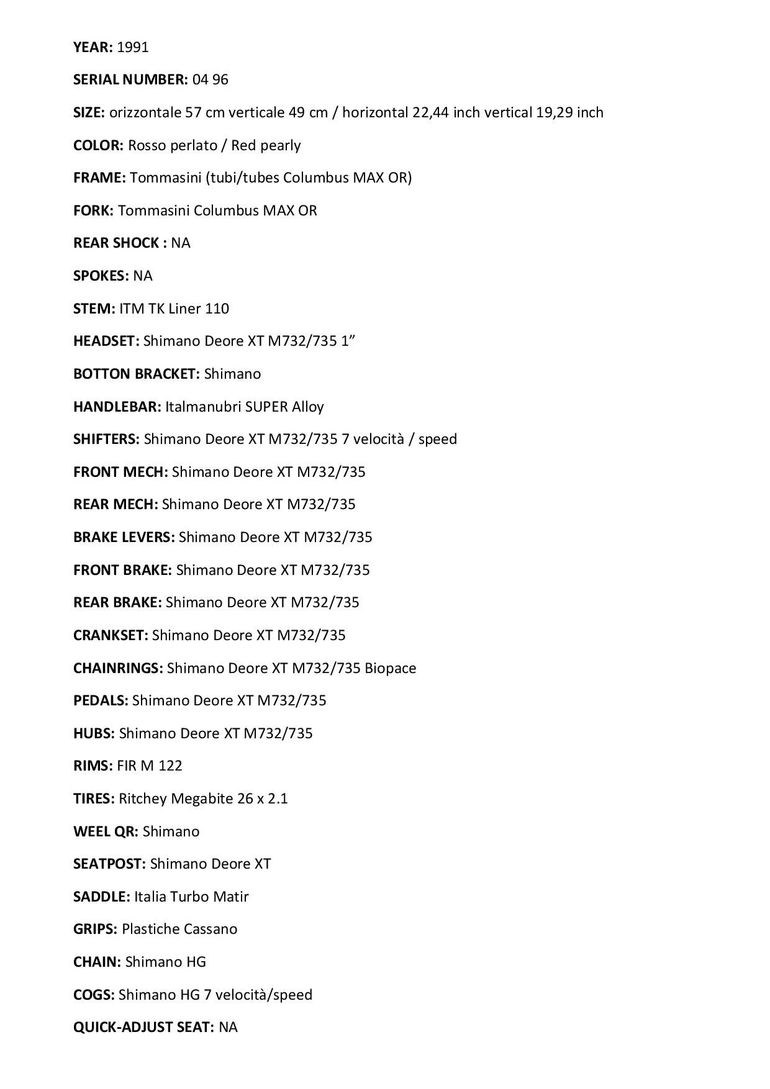 YEAR: 1991

SERIAL NUMBER: 04 96

SIZE: orizzontale 57 cm verticale 49 cm / horizontal 22,44 inch vertical 19,29 inch

COLOR: Rosso perlato / Red pearly

FRAME: Tommasini (tubi/tubes Columbus MAX OR)

FORK: Tommasini Columbus MAX OR

REAR SHOCK : NA

SPOKES: NA

STEM: ITM TK Liner 110

HEADSET: Shimano Deore XT M732/735 1”

BOTTON BRACKET: Shimano

HANDLEBAR: Italmanubri SUPER Alloy

SHIFTERS: Shimano Deore XT M732/735 7 velocità / speed

FRONT MECH: Shimano Deore XT M732/735

REAR MECH: Shimano Deore XT M732/735

BRAKE LEVERS: Shimano Deore XT M732/735

FRONT BRAKE: Shimano Deore XT M732/735

REAR BRAKE: Shimano Deore XT M732/735

CRANKSET: Shimano Deore XT M732/735

CHAINRINGS: Shimano Deore XT M732/735 Biopace

PEDALS: Shimano Deore XT M732/735

HUBS: Shimano Deore XT M732/735

RIMS: FIR M 122

TIRES: Ritchey Megabite 26 x 2.1

WEEL QR: Shimano

SEATPOST: Shimano Deore XT

SADDLE: Italia Turbo Matir

GRIPS: Plastiche Cassano

CHAIN: Shimano HG

COGS: Shimano HG 7 velocità/speed

QUICK-ADJUST SEAT: NA